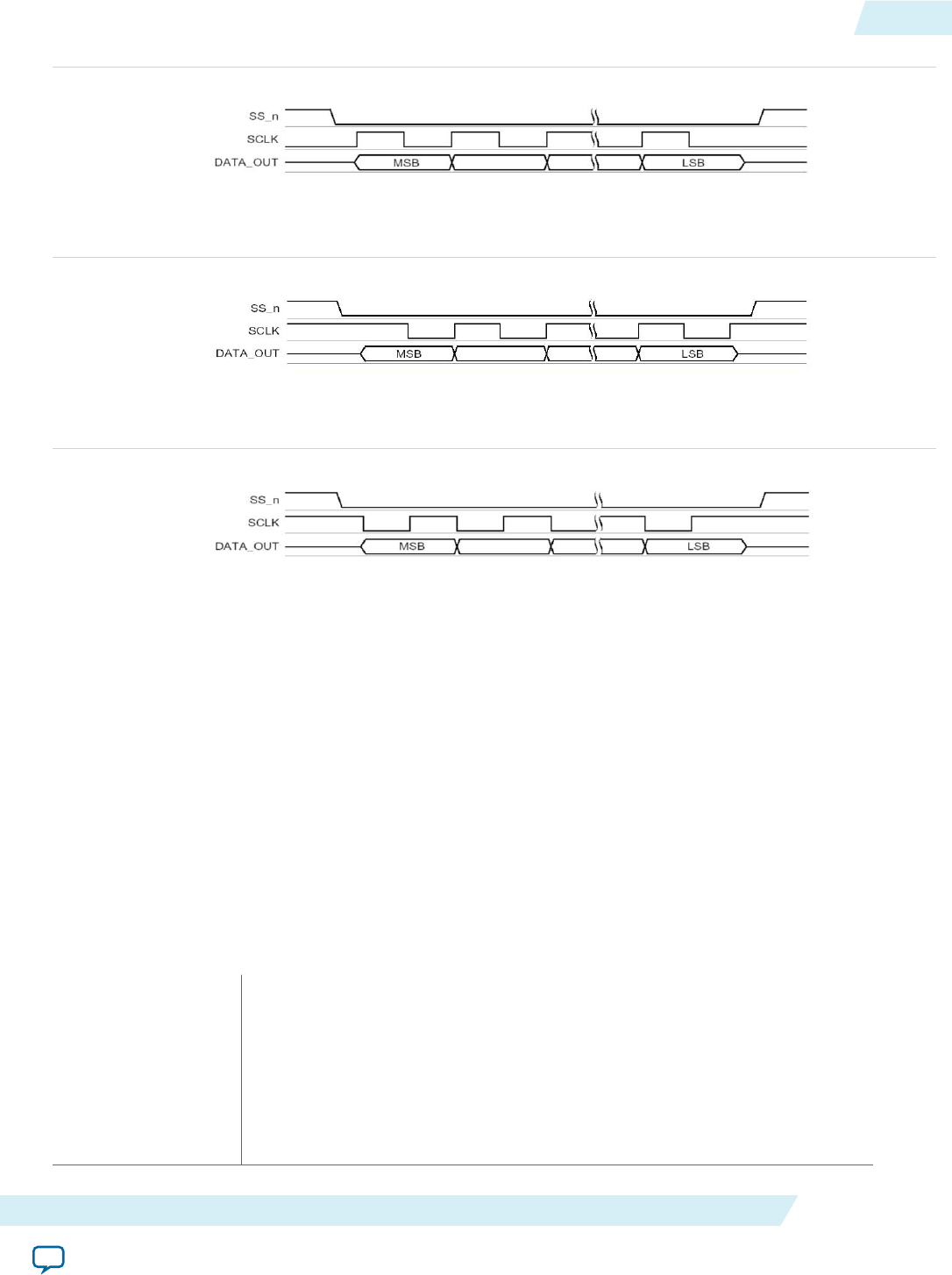 SS_n
SCLK
DATA_OUT
MSB
LSB

SS_n
SCLK
DATA_OUT
MSB
LSB

SS_n
SCLK
DATA_OUT
MSB
LSB